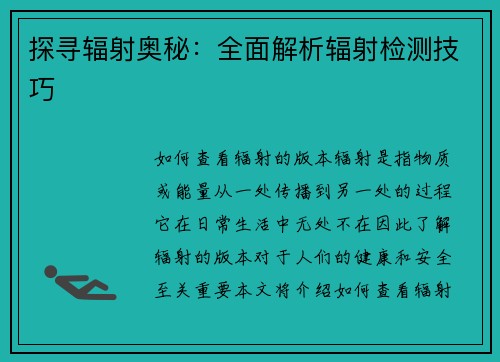 探寻辐射奥秘：全面解析辐射检测技巧

如何查看辐射的版本辐射是指物质或能量从一处传播到另一处的过程它在日常生活中无处不在因此了解辐射的版本对于人们的健康和安全至关重要本文将介绍如何查看辐射